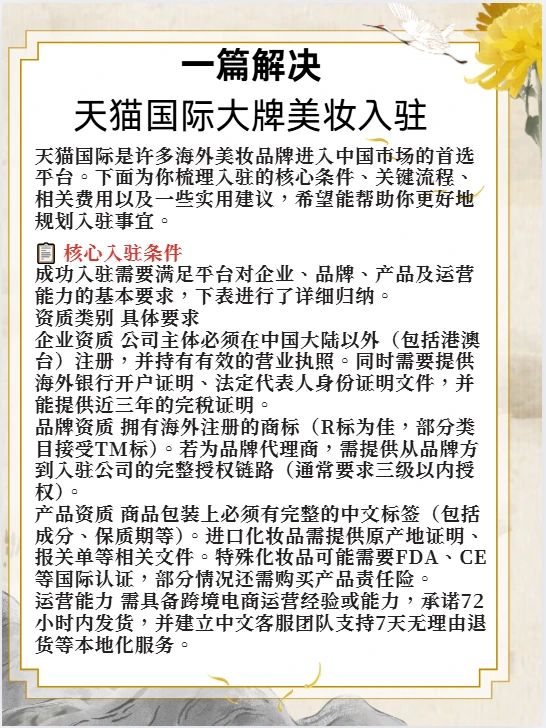 一篇解决
天猫国际大牌美妆入驻

天猫国际是许多海外美妆品牌进入中国市场的首选平台。下面为你梳理入驻的核心条件、关键流程、相关费用以及一些实用建议，希望能帮助你更好地规划入驻事宜。

核心入驻条件
成功入驻需要满足平台对企业、品牌、产品及运营能力的基本要求，下表进行了详细归纳。
资质类别 具体要求
企业资质 公司主体必须在中国大陆以外（包括港澳台）注册，并持有有效的营业执照。同时需要提供海外银行开户证明、法定代表人身份证明文件，并能提供近三年的完税证明。
品牌资质 拥有海外注册的商标（R标为佳，部分类目接受TM标）。若为品牌代理商，需提供从品牌方到入驻公司的完整授权链路（通常要求三级以内授权）。
产品资质 商品包装上必须有完整的中文标签（包括成分、保质期等）。进口化妆品需提供原产地证明、报关单等相关文件。特殊化妆品可能需要FDA、CE等国际认证，部分情况还需购买产品责任险。
运营能力 需具备跨境电商运营经验或能力，承诺72小时内发货，并建立中文客服团队支持7天无理由退货等本地化服务。